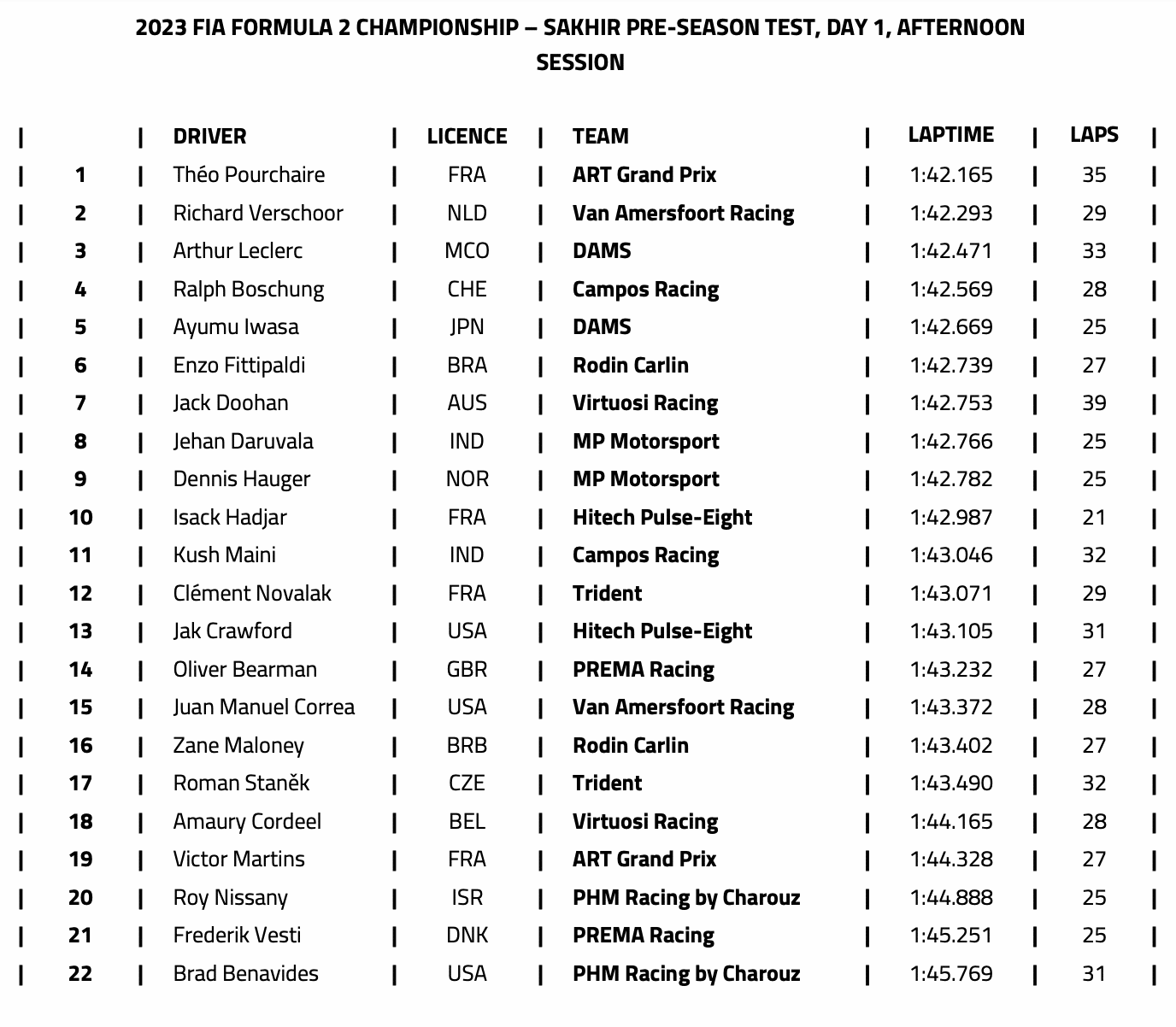 2023 FIA FORMULA 2 CHAMPIONSHIP – SAKHIR PRE-SEASON TEST, DAY 1, AFTERNOON SESSION

| | DRIVER | LICENCE | TEAM | LAPTIME | LAPS |
|---|---|---|---|---|---|
| 1 | Théo Pourchaire | FRA | ART Grand Prix | 1:42.165 | 35 |
| 2 | Richard Verschoor | NLD | Van Amersfoort Racing | 1:42.293 | 29 |
| 3 | Arthur Leclerc | MCO | DAMS | 1:42.471 | 33 |
| 4 | Ralph Boschung | CHE | Campos Racing | 1:42.569 | 28 |
| 5 | Ayumu Iwasa | JPN | DAMS | 1:42.669 | 25 |
| 6 | Enzo Fittipaldi | BRA | Rodin Carlin | 1:42.739 | 27 |
| 7 | Jack Doohan | AUS | Virtuosi Racing | 1:42.753 | 39 |
| 8 | Jehan Daruvala | IND | MP Motorsport | 1:42.766 | 25 |
| 9 | Dennis Hauger | NOR | MP Motorsport | 1:42.782 | 25 |
| 10 | Isack Hadjar | FRA | Hitech Pulse-Eight | 1:42.987 | 21 |
| 11 | Kush Maini | IND | Campos Racing | 1:43.046 | 32 |
| 12 | Clément Novalak | FRA | Trident | 1:43.071 | 29 |
| 13 | Jak Crawford | USA | Hitech Pulse-Eight | 1:43.105 | 31 |
| 14 | Oliver Bearman | GBR | PREMA Racing | 1:43.232 | 27 |
| 15 | Juan Manuel Correa | USA | Van Amersfoort Racing | 1:43.372 | 28 |
| 16 | Zane Maloney | BRB | Rodin Carlin | 1:43.402 | 27 |
| 17 | Roman Staněk | CZE | Trident | 1:43.490 | 32 |
| 18 | Amaury Cordeel | BEL | Virtuosi Racing | 1:44.165 | 28 |
| 19 | Victor Martins | FRA | ART Grand Prix | 1:44.328 | 27 |
| 20 | Roy Nissany | ISR | PHM Racing by Charouz | 1:44.888 | 25 |
| 21 | Frederik Vesti | DNK | PREMA Racing | 1:45.251 | 25 |
| 22 | Brad Benavides | USA | PHM Racing by Charouz | 1:45.769 | 31 |